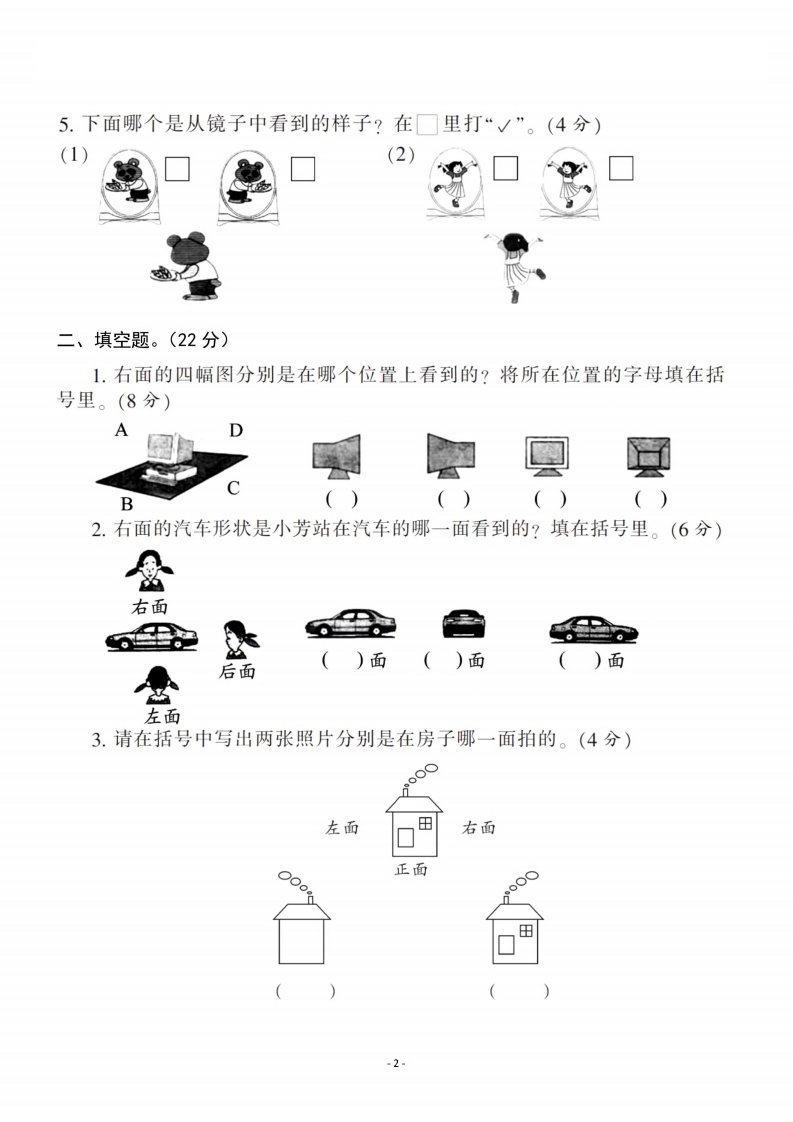 5. 下面哪个是从镜子中看到的样子？在□里打“✓”。(4 分)

(1) □ □ (2) □ □

二、填空题。(22 分)

1. 右面的四幅图分别是在哪个位置上看到的？将所在位置的字母填在括号里。(8 分)

A D B C

( ) ( ) ( ) ( )

2. 右面的汽车形状是小芳站在汽车的哪一面看到的？填在括号里。(6 分)

右面 后面 左面

( )面 ( )面 ( )面

3. 请在括号中写出两张照片分别是在房子哪一面拍的。(4 分)

左面 右面 正面

( ) ( )

- 2 -